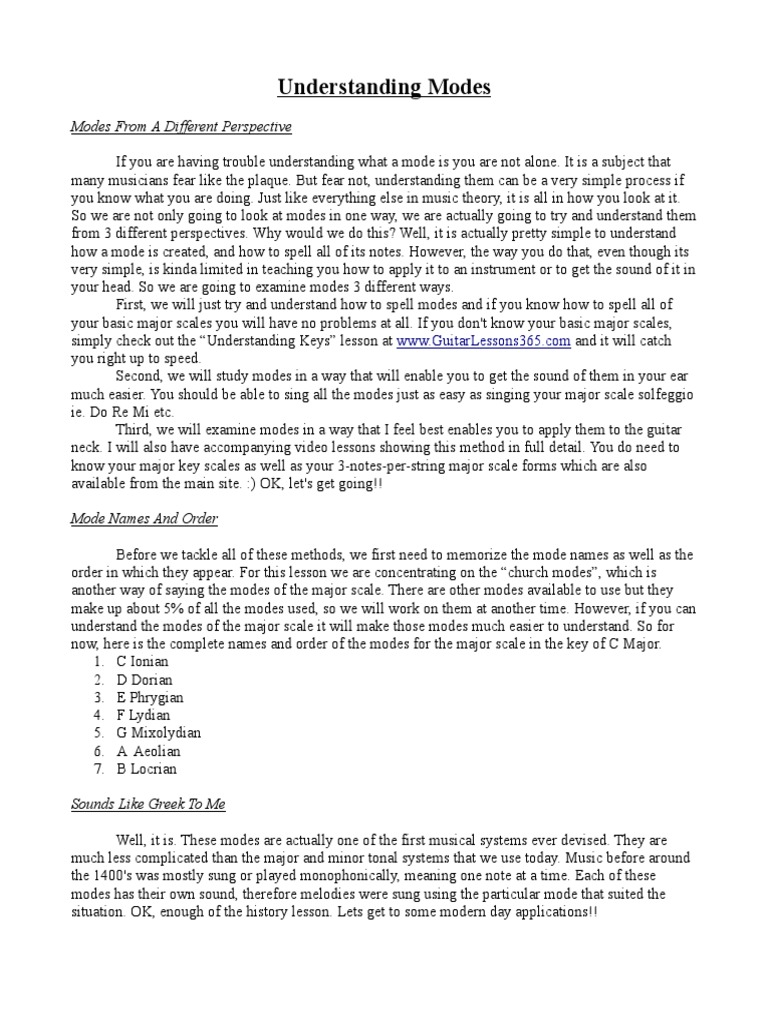 Understanding Modes

Modes From A Different Perspective

If you are having trouble understanding what a mode is you are not alone. It is a subject that many musicians fear like the plaque. But fear not, understanding them can be a very simple process if you know what you are doing. Just like everything else in music theory, it is all in how you look at it. So we are not only going to look at modes in one way, we are actually going to try and understand them from 3 different perspectives. Why would we do this? Well, it is actually pretty simple to understand how a mode is created, and how to spell all of its notes. However, the way you do that, even though its very simple, is kinda limited in teaching you how to apply it to an instrument or to get the sound of it in your head. So we are going to examine modes 3 different ways.

First, we will just try and understand how to spell modes and if you know how to spell all of your basic major scales you will have no problems at all. If you don't know your basic major scales, simply check out the “Understanding Keys” lesson at www.GuitarLessons365.com and it will catch you right up to speed.

Second, we will study modes in a way that will enable you to get the sound of them in your ear much easier. You should be able to sing all the modes just as easy as singing your major scale solfeggio ie. Do Re Mi etc.

Third, we will examine modes in a way that I feel best enables you to apply them to the guitar neck. I will also have accompanying video lessons showing this method in full detail. You do need to know your major key scales as well as your 3-notes-per-string major scale forms which are also available from the main site. :) OK, let's get going!!

Mode Names And Order

Before we tackle all of these methods, we first need to memorize the mode names as well as the order in which they appear. For this lesson we are concentrating on the “church modes”, which is another way of saying the modes of the major scale. There are other modes available to use but they make up about 5% of all the modes used, so we will work on them at another time. However, if you can understand the modes of the major scale it will make those modes much easier to understand. So for now, here is the complete names and order of the modes for the major scale in the key of C Major.
1. C Ionian
2. D Dorian
3. E Phrygian
4. F Lydian
5. G Mixolydian
6. A Aeolian
7. B Locrian

Sounds Like Greek To Me

Well, it is. These modes are actually one of the first musical systems ever devised. They are much less complicated than the major and minor tonal systems that we use today. Music before around the 1400's was mostly sung or played monophonically, meaning one note at a time. Each of these modes has their own sound, therefore melodies were sung using the particular mode that suited the situation. OK, enough of the history lesson. Lets get to some modern day applications!!